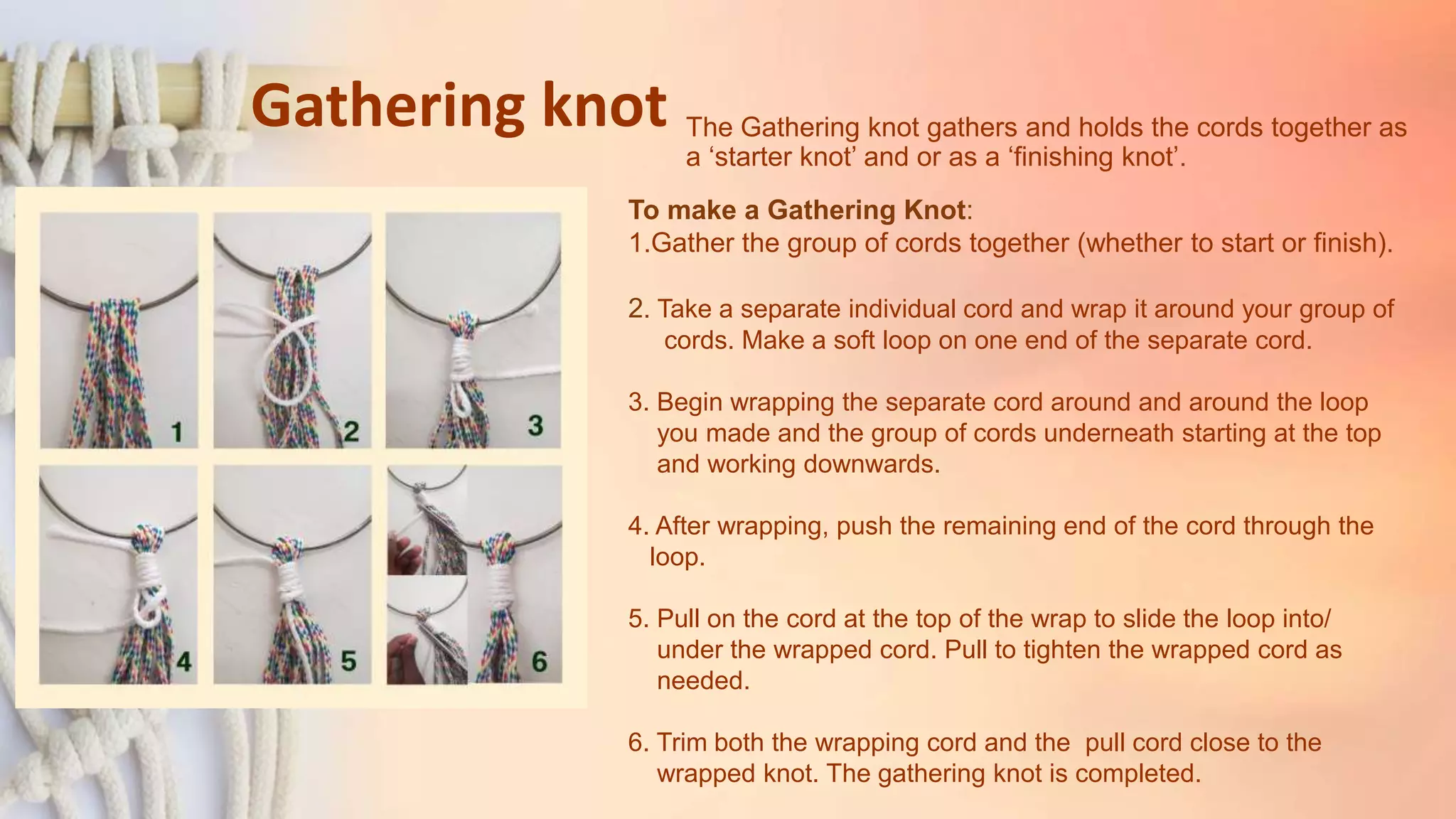 Gathering knot

The Gathering knot gathers and holds the cords together as a ‘starter knot’ and or as a ‘finishing knot’.

1

2

3

4

5

6

To make a Gathering Knot:
1.Gather the group of cords together (whether to start or finish).

2. Take a separate individual cord and wrap it around your group of cords. Make a soft loop on one end of the separate cord.

3. Begin wrapping the separate cord around and around the loop you made and the group of cords underneath starting at the top and working downwards.

4. After wrapping, push the remaining end of the cord through the loop.

5. Pull on the cord at the top of the wrap to slide the loop into/ under the wrapped cord. Pull to tighten the wrapped cord as needed.

6. Trim both the wrapping cord and the pull cord close to the wrapped knot. The gathering knot is completed.